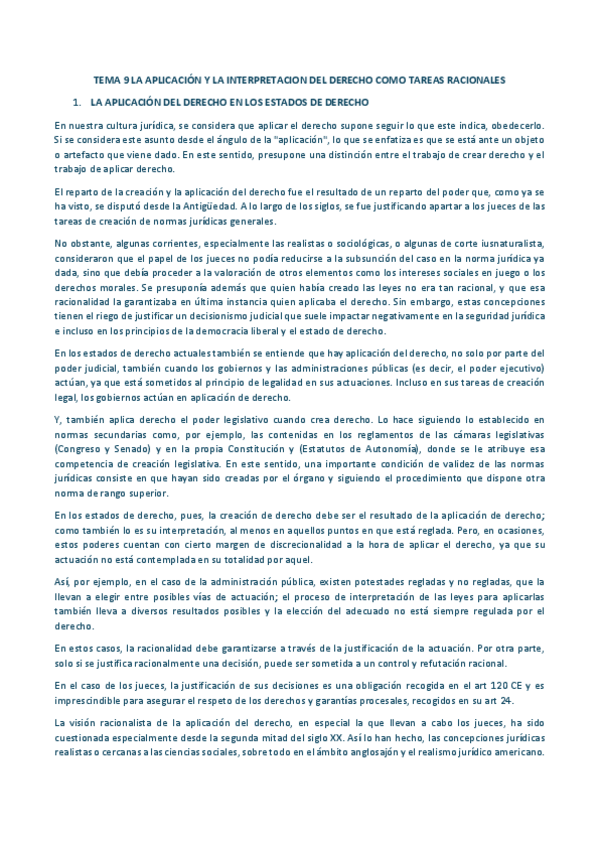 TEMA 9 LA APLICACIÓN Y LA INTERPRETACION DEL DERECHO COMO TAREAS RACIONALES

1. LA APLICACIÓN DEL DERECHO EN LOS ESTADOS DE DERECHO

En nuestra cultura jurídica, se considera que aplicar el derecho supone seguir lo que este indica, obedecerlo. Si se considera este asunto desde el ángulo de la "aplicación", lo que se enfatiza es que se está ante un objeto o artefacto que viene dado. En este sentido, presupone una distinción entre el trabajo de crear derecho y el trabajo de aplicar derecho.

El reparto de la creación y la aplicación del derecho fue el resultado de un reparto del poder que, como ya se ha visto, se disputó desde la Antigüedad. A lo largo de los siglos, se fue justificando apartar a los jueces de las tareas de creación de normas jurídicas generales.

No obstante, algunas corrientes, especialmente las realistas o sociológicas, o algunas de corte iusnaturalista, consideraron que el papel de los jueces no podía reducirse a la subsunción del caso en la norma jurídica ya dada, sino que debía proceder a la valoración de otros elementos como los intereses sociales en juego o los derechos morales. Se presuponía además que quien había creado las leyes no era tan racional, y que esa racionalidad la garantizaba en última instancia quien aplicaba el derecho. Sin embargo, estas concepciones tienen el riego de justificar un decisionismo judicial que suele impactar negativamente en la seguridad jurídica e incluso en los principios de la democracia liberal y el estado de derecho.

En los estados de derecho actuales también se entiende que hay aplicación del derecho, no solo por parte del poder judicial, también cuando los gobiernos y las administraciones públicas (es decir, el poder ejecutivo) actúan, ya que está sometidos al principio de legalidad en sus actuaciones. Incluso en sus tareas de creación legal, los gobiernos actúan en aplicación de derecho.

Y, también aplica derecho el poder legislativo cuando crea derecho. Lo hace siguiendo lo establecido en normas secundarias como, por ejemplo, las contenidas en los reglamentos de las cámaras legislativas (Congreso y Senado) y en la propia Constitución y (Estatutos de Autonomía), donde se le atribuye esa competencia de creación legislativa. En este sentido, una importante condición de validez de las normas jurídicas consiste en que hayan sido creadas por el órgano y siguiendo el procedimiento que dispone otra norma de rango superior.

En los estados de derecho, pues, la creación de derecho debe ser el resultado de la aplicación de derecho; como también lo es su interpretación, al menos en aquellos puntos en que está reglada. Pero, en ocasiones, estos poderes cuentan con cierto margen de discrecionalidad a la hora de aplicar el derecho, ya que su actuación no está contemplada en su totalidad por aquel.

Así, por ejemplo, en el caso de la administración pública, existen potestades regladas y no regladas, que la llevan a elegir entre posibles vías de actuación; el proceso de interpretación de las leyes para aplicarlas también lleva a diversos resultados posibles y la elección del adecuado no está siempre regulada por el derecho.

En estos casos, la racionalidad debe garantizarse a través de la justificación de la actuación. Por otra parte, solo si se justifica racionalmente una decisión, puede ser sometida a un control y refutación racional.

En el caso de los jueces, la justificación de sus decisiones es una obligación recogida en el art 120 CE y es imprescindible para asegurar el respeto de los derechos y garantías procesales, recogidos en su art 24.

La visión racionalista de la aplicación del derecho, en especial la que llevan a cabo los jueces, ha sido cuestionada especialmente desde la segunda mitad del siglo XX. Así lo han hecho, las concepciones jurídicas realistas o cercanas a las ciencias sociales, sobre todo en el ámbito anglosajón y el realismo jurídico americano.